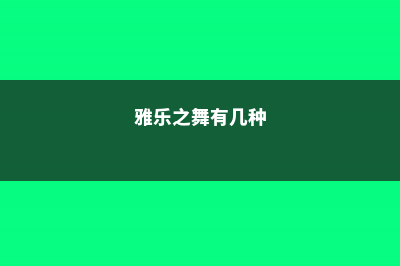 雅乐之舞有几种